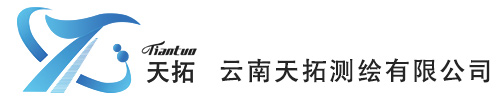 Tiantuo
天拓 云南天拓测绘有限公司